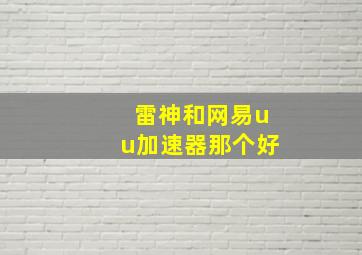 雷神和网易uu加速器那个好